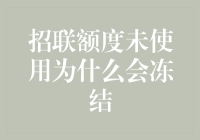 招联额度未使用为什么会冻结